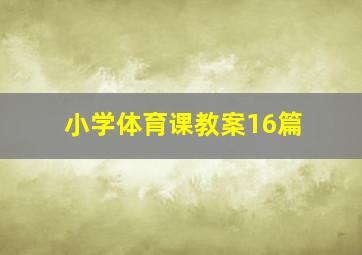 小学体育课教案16篇